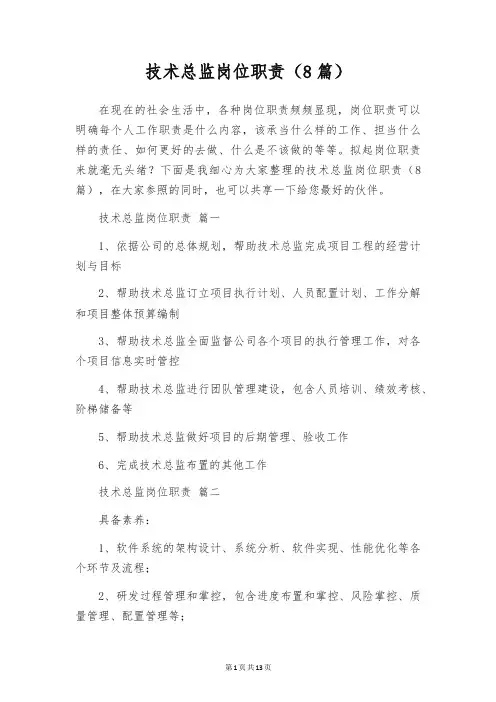 技术总监岗位职责（8篇）

在现在的社会生活中，各种岗位职责频频显现，岗位职责可以明确每个人工作职责是什么内容，该承当什么样的工作、担当什么样的责任、如何更好的去做、什么是不该做的等等。拟起岗位职责来就毫无头绪？下面是我细心为大家整理的技术总监岗位职责（8篇），在大家参照的同时，也可以共享一下给您最好的伙伴。

技术总监岗位职责 篇一

1、依据公司的总体规划，帮助技术总监完成项目工程的经营计划与目标

2、帮助技术总监订立项目执行计划、人员配置计划、工作分解和项目整体预算编制

3、帮助技术总监全面监督公司各个项目的执行管理工作，对各个项目信息实时管控

4、帮助技术总监进行团队管理建设，包含人员培训、绩效考核、阶梯储备等

5、帮助技术总监做好项目的后期管理、验收工作

6、完成技术总监布置的其他工作

技术总监岗位职责 篇二

具备素养：

1、软件系统的架构设计、系统分析、软件实现、性能优化等各个环节及流程；

2、研发过程管理和掌控，包含进度布置和掌控、风险掌控、质量管理、配置管理等；

第1页共13页